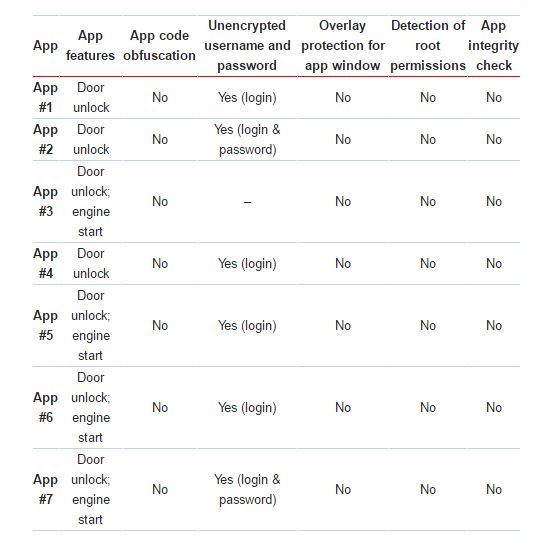 | App | App features | App code obfuscation | Unencrypted username and password | Overlay protection for app window | Detection of root permissions | App integrity check |
|---|---|---|---|---|---|---|
| App #1 | Door unlock | No | Yes (login) | No | No | No |
| App #2 | Door unlock | No | Yes (login & password) | No | No | No |
| App #3 | Door unlock; engine start | No | – | No | No | No |
| App #4 | Door unlock | No | Yes (login) | No | No | No |
| App #5 | Door unlock; engine start | No | Yes (login) | No | No | No |
| App #6 | Door unlock; engine start | No | Yes (login) | No | No | No |
| App #7 | Door unlock; engine start | No | Yes (login & password) | No | No | No |